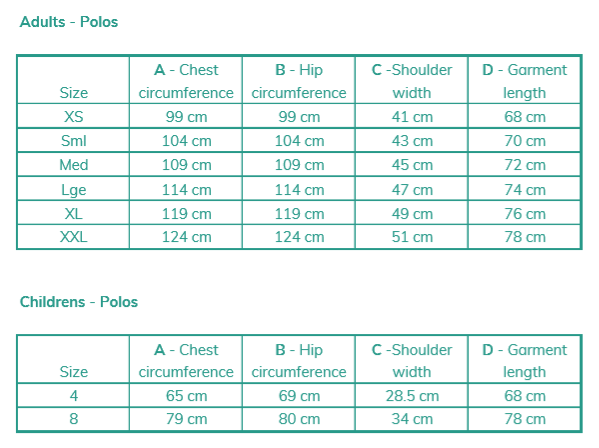 Adults - Polos

| Size | A - Chest circumference | B - Hip circumference | C -Shoulder width | D - Garment length |
|---|---|---|---|---|
| XS | 99 cm | 99 cm | 41 cm | 68 cm |
| Sml | 104 cm | 104 cm | 43 cm | 70 cm |
| Med | 109 cm | 109 cm | 45 cm | 72 cm |
| Lge | 114 cm | 114 cm | 47 cm | 74 cm |
| XL | 119 cm | 119 cm | 49 cm | 76 cm |
| XXL | 124 cm | 124 cm | 51 cm | 78 cm |

Childrens - Polos

| Size | A - Chest circumference | B - Hip circumference | C -Shoulder width | D - Garment length |
|---|---|---|---|---|
| 4 | 65 cm | 69 cm | 28.5 cm | 68 cm |
| 8 | 79 cm | 80 cm | 34 cm | 78 cm |